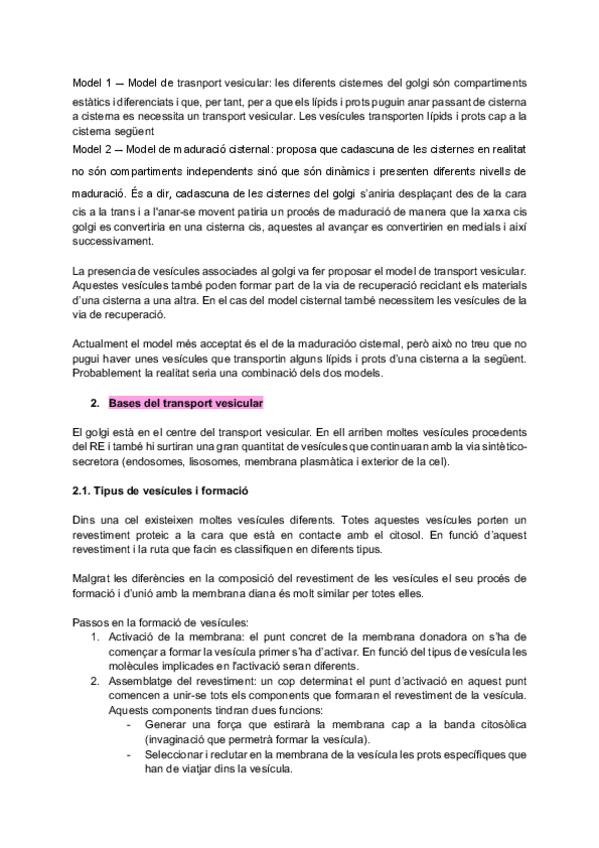 Model 1 – Model de trasnport vesicular: les diferents cisternes del golgi són compartiments estàtics i diferenciats i que, per tant, per a que els lípids i prots puguin anar passant de cisterna a cisterna es necessita un transport vesicular. Les vesícules transporten lípids i prots cap a la cisterna següent

Model 2 – Model de maduració cisternal: proposa que cadascuna de les cisternes en realitat no són compartiments independents sinó que són dinàmics i presenten diferents nivells de maduració. És a dir, cadascuna de les cisternes del golgi s'aniria desplaçant des de la cara cis a la trans i a l'anar-se movent patiria un procés de maduració de manera que la xarxa cis golgi es convertiria en una cisterna cis, aquestes al avançar es convertirien en medials i així successivament.

La presencia de vesícules associades al golgi va fer proposar el model de transport vesicular. Aquestes vesícules també poden formar part de la via de recuperació reciclant els materials d'una cisterna a una altra. En el cas del model cisternal també necessitem les vesícules de la via de recuperació.

Actualment el model més acceptat és el de la maduracióo cisternal, però això no treu que no pugui haver unes vesícules que transportin alguns lípids i prots d'una cisterna a la següent. Probablement la realitat seria una combinació dels dos models.

2. Bases del transport vesicular

El golgi està en el centre del transport vesicular. En ell arriben moltes vesícules procedents del RE i també hi surtiran una gran quantitat de vesícules que continuaran amb la via sintètico-secretora (endosomes, lisosomes, membrana plasmàtica i exterior de la cel).

2.1. Tipus de vesícules i formació

Dins una cel existeixen moltes vesícules diferents. Totes aquestes vesícules porten un revestiment proteic a la cara que està en contacte amb el citosol. En funció d'aquest revestiment i la ruta que facin es classifiquen en diferents tipus.

Malgrat les diferències en la composició del revestiment de les vesícules el seu procés de formació i d'unió amb la membrana diana és molt similar per totes elles.

Passos en la formació de vesícules:
1. Activació de la membrana: el punt concret de la membrana donadora on s'ha de començar a formar la vesícula primer s'ha d'activar. En funció del tipus de vesícula les molècules implicades en l'activació seran diferents.
2. Assemblatge del revestiment: un cop determinat el punt d'activació en aquest punt comencen a unir-se tots els components que formaran el revestiment de la vesícula. Aquests components tindran dues funcions:
- Generar una força que estirarà la membrana cap a la banda citosòlica (invaginació que permetrà formar la vesícula).
- Seleccionar i reclutar en la membrana de la vesícula les prots específiques que han de viatjar dins la vesícula.